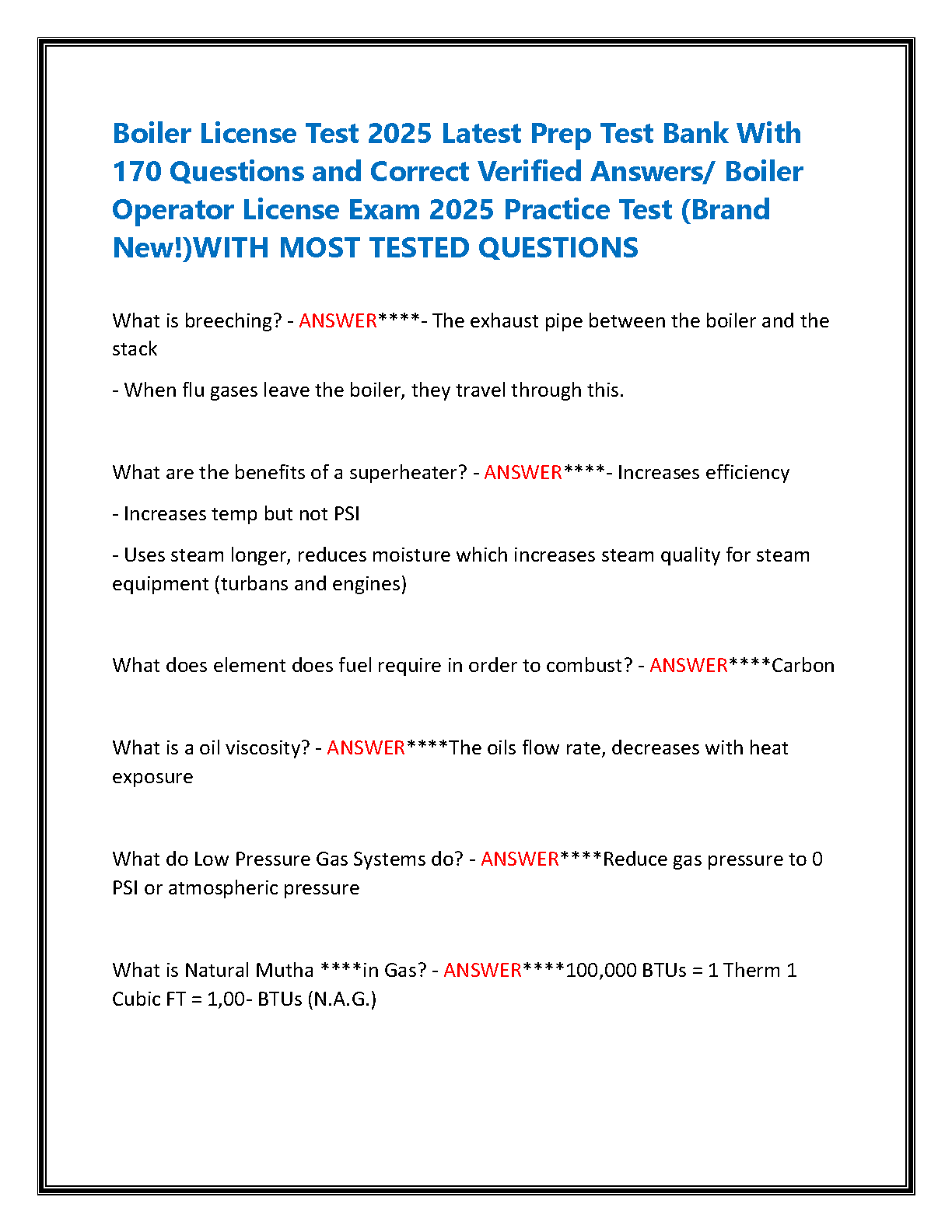 Boiler License Test 2025 Latest Prep Test Bank With 170 Questions and Correct Verified Answers/ Boiler Operator License Exam 2025 Practice Test (Brand New!)WITH MOST TESTED QUESTIONS

What is breeching? - ANSWER****- The exhaust pipe between the boiler and the stack

- When flu gases leave the boiler, they travel through this.

What are the benefits of a superheater? - ANSWER****- Increases efficiency

- Increases temp but not PSI

- Uses steam longer, reduces moisture which increases steam quality for steam equipment (turbans and engines)

What does element does fuel require in order to combust? - ANSWER****Carbon

What is a oil viscosity? - ANSWER****The oils flow rate, decreases with heat exposure

What do Low Pressure Gas Systems do? - ANSWER****Reduce gas pressure to 0 PSI or atmospheric pressure

What is Natural Mutha ****in Gas? - ANSWER****100,000 BTUs = 1 Therm 1 Cubic FT = 1,00- BTUs (N.A.G.)